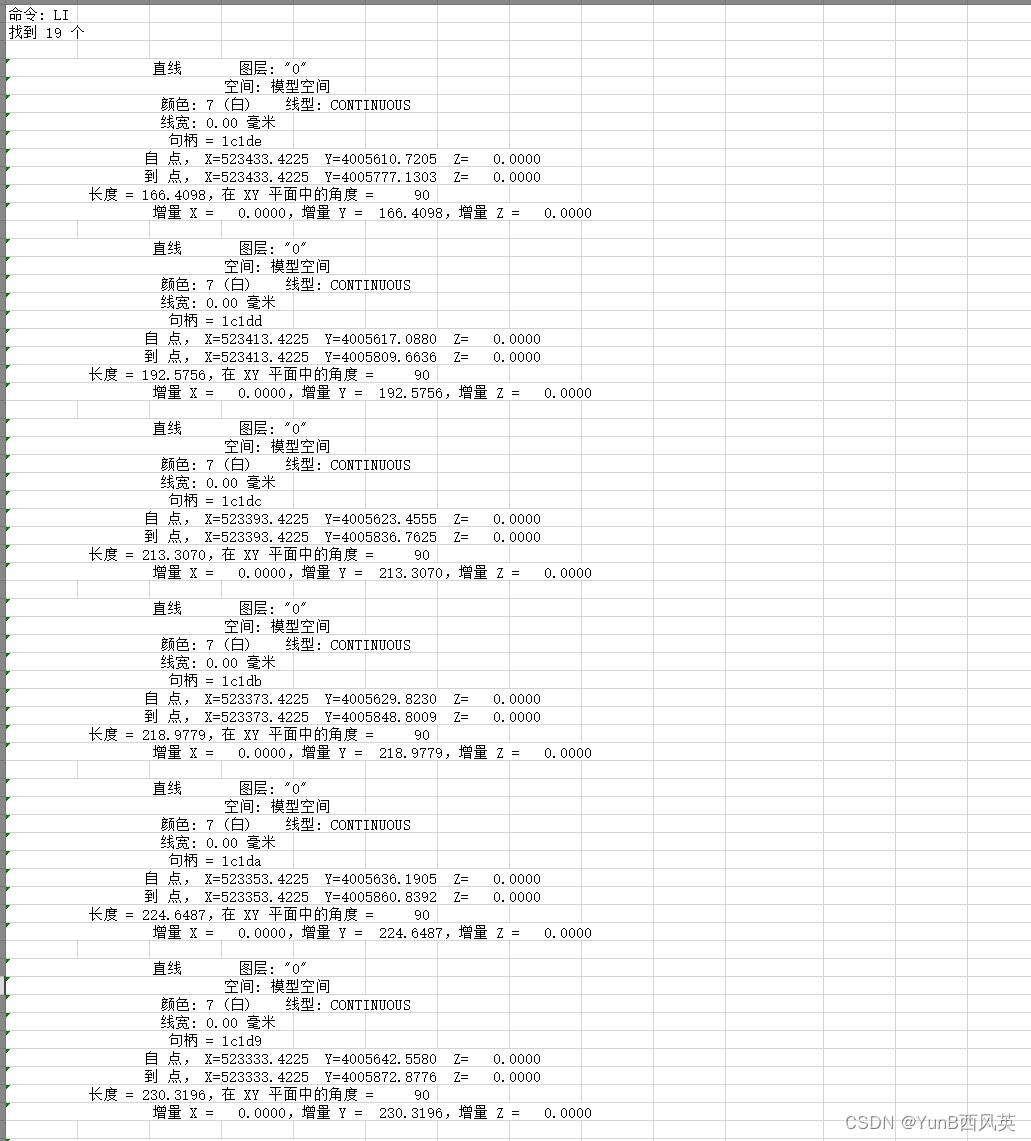 命令: LI
找到 19 个

直线　　图层: "0"
空间: 模型空间
颜色: 7 (白)　线型: CONTINUOUS
线宽: 0.00 毫米
句柄 = 1c1de
自 点, X=523433.4225 Y=4005610.7205 Z= 0.0000
到 点, X=523433.4225 Y=4005777.1303 Z= 0.0000
长度 = 166.4098, 在 XY 平面中的角度 = 90
增量 X = 0.0000, 增量 Y = 166.4098, 增量 Z = 0.0000

直线　　图层: "0"
空间: 模型空间
颜色: 7 (白)　线型: CONTINUOUS
线宽: 0.00 毫米
句柄 = 1c1dd
自 点, X=523413.4225 Y=4005617.0880 Z= 0.0000
到 点, X=523413.4225 Y=4005809.6636 Z= 0.0000
长度 = 192.5756, 在 XY 平面中的角度 = 90
增量 X = 0.0000, 增量 Y = 192.5756, 增量 Z = 0.0000

直线　　图层: "0"
空间: 模型空间
颜色: 7 (白)　线型: CONTINUOUS
线宽: 0.00 毫米
句柄 = 1c1dc
自 点, X=523393.4225 Y=4005623.4555 Z= 0.0000
到 点, X=523393.4225 Y=4005836.7625 Z= 0.0000
长度 = 213.3070, 在 XY 平面中的角度 = 90
增量 X = 0.0000, 增量 Y = 213.3070, 增量 Z = 0.0000

直线　　图层: "0"
空间: 模型空间
颜色: 7 (白)　线型: CONTINUOUS
线宽: 0.00 毫米
句柄 = 1c1db
自 点, X=523373.4225 Y=4005629.8230 Z= 0.0000
到 点, X=523373.4225 Y=4005848.8009 Z= 0.0000
长度 = 218.9779, 在 XY 平面中的角度 = 90
增量 X = 0.0000, 增量 Y = 218.9779, 增量 Z = 0.0000

直线　　图层: "0"
空间: 模型空间
颜色: 7 (白)　线型: CONTINUOUS
线宽: 0.00 毫米
句柄 = 1c1da
自 点, X=523353.4225 Y=4005636.1905 Z= 0.0000
到 点, X=523353.4225 Y=4005860.8392 Z= 0.0000
长度 = 224.6487, 在 XY 平面中的角度 = 90
增量 X = 0.0000, 增量 Y = 224.6487, 增量 Z = 0.0000

直线　　图层: "0"
空间: 模型空间
颜色: 7 (白)　线型: CONTINUOUS
线宽: 0.00 毫米
句柄 = 1c1d9
自 点, X=523333.4225 Y=4005642.5580 Z= 0.0000
到 点, X=523333.4225 Y=4005872.8776 Z= 0.0000
长度 = 230.3196, 在 XY 平面中的角度 = 90
增量 X = 0.0000, 增量 Y = 230.3196, 增量 Z = 0.0000

CSDN @YunB西风英